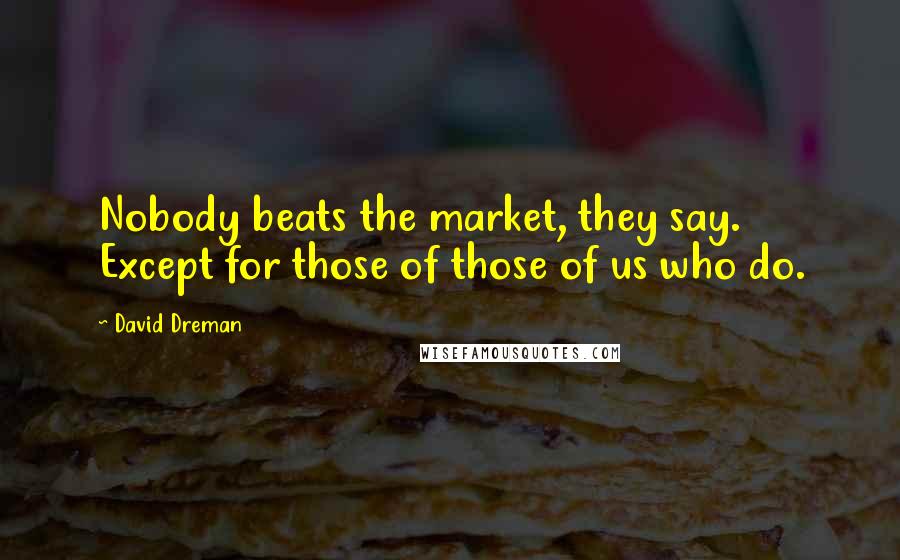 Nobody beats the market, they say. Except for those of those of us who do.

~ David Dreman

WISEFAMOUSQUOTES.COM